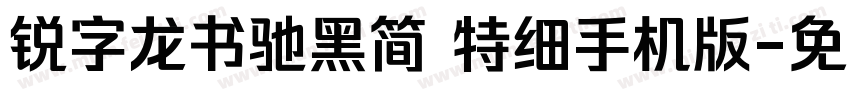 锐字龙书驰黑简 特细手机版-免